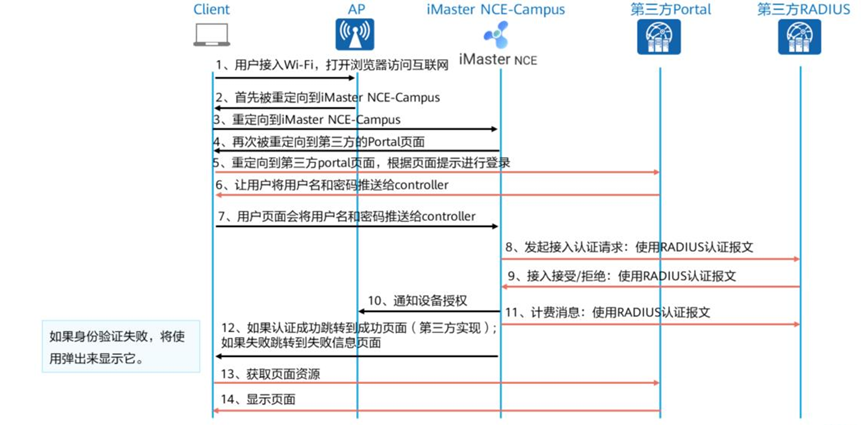 Client

AP

iMaster NCE-Campus

iMaster NCE

第三方Portal

第三方RADIUS

1、用户接入Wi-Fi，打开浏览器访问互联网

2、首先被重定向到iMaster NCE-Campus

3、重定向到iMaster NCE-Campus

4、再次被重定向到第三方的Portal页面

5、重定向到第三方portal页面，根据页面提示进行登录

6、让用户将用户名和密码推送给controller

7、用户页面会将用户名和密码推送给controller

8、发起接入认证请求：使用RADIUS认证报文

9、接入接受/拒绝：使用RADIUS认证报文

10、通知设备授权

11、计费消息：使用RADIUS认证报文

12、如果认证成功跳转到成功页面（第三方实现）；如果失败跳转到失败信息页面

如果身份验证失败，将使用弹出来显示它。

13、获取页面资源

14、显示页面